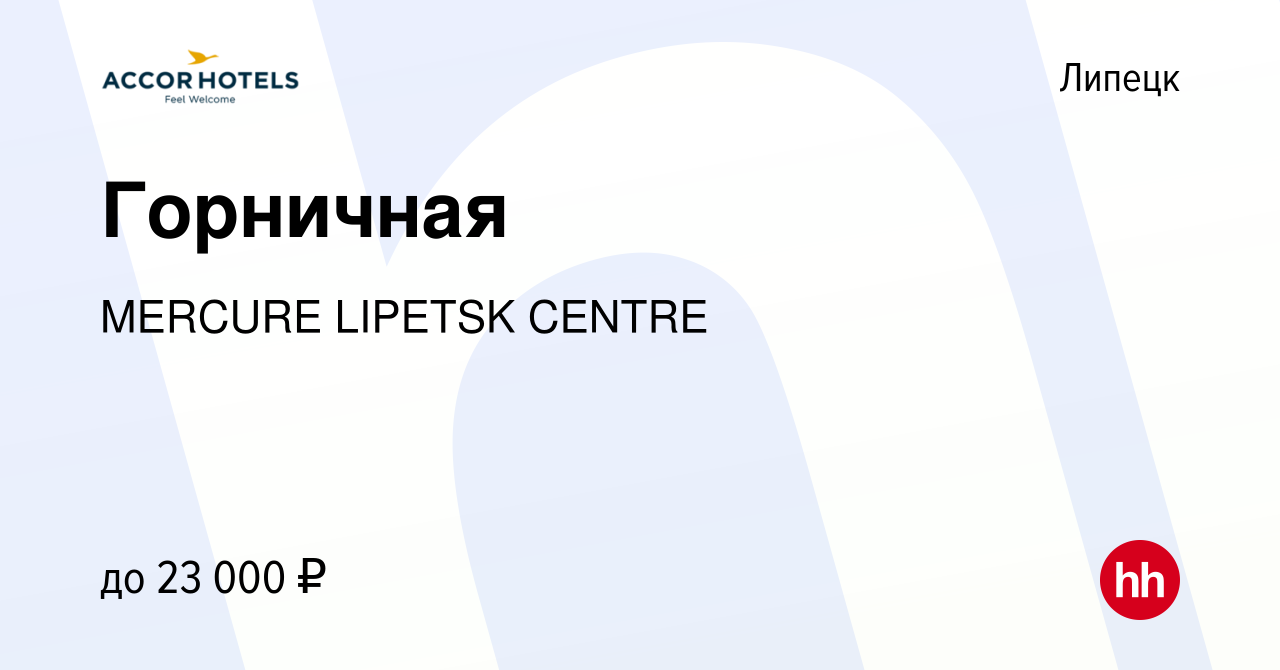 ACCORHOTELS
Feel Welcome

Липецк

Горничная

MERCURE LIPETSK CENTRE

до 23 000 ₽

hh